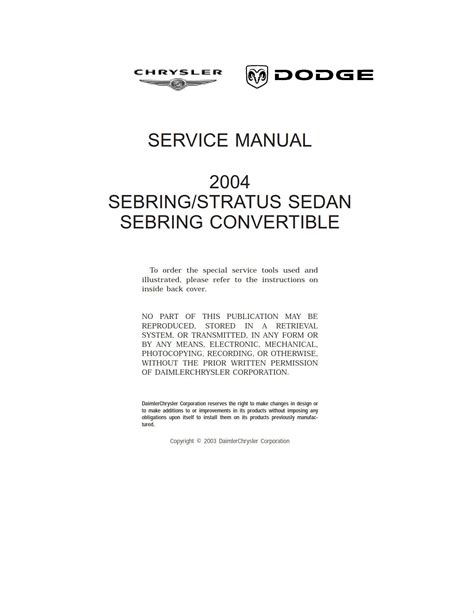 CHRYSLER

DODGE

SERVICE MANUAL

2004
SEBRING/STRATUS SEDAN
SEBRING CONVERTIBLE

To order the special service tools used and illustrated, please refer to the instructions on inside back cover.

NO PART OF THIS PUBLICATION MAY BE REPRODUCED, STORED IN A RETRIEVAL SYSTEM, OR TRANSMITTED, IN ANY FORM OR BY ANY MEANS, ELECTRONIC, MECHANICAL, PHOTOCOPYING, RECORDING, OR OTHERWISE, WITHOUT THE PRIOR WRITTEN PERMISSION OF DAIMLERCHRYSLER CORPORATION.

DaimlerChrysler Corporation reserves the right to make changes in design or to make additions to or improvements in its products without imposing any obligations upon itself to install them on its products previously manufactured.

Copyright © 2003 DaimlerChrysler Corporation